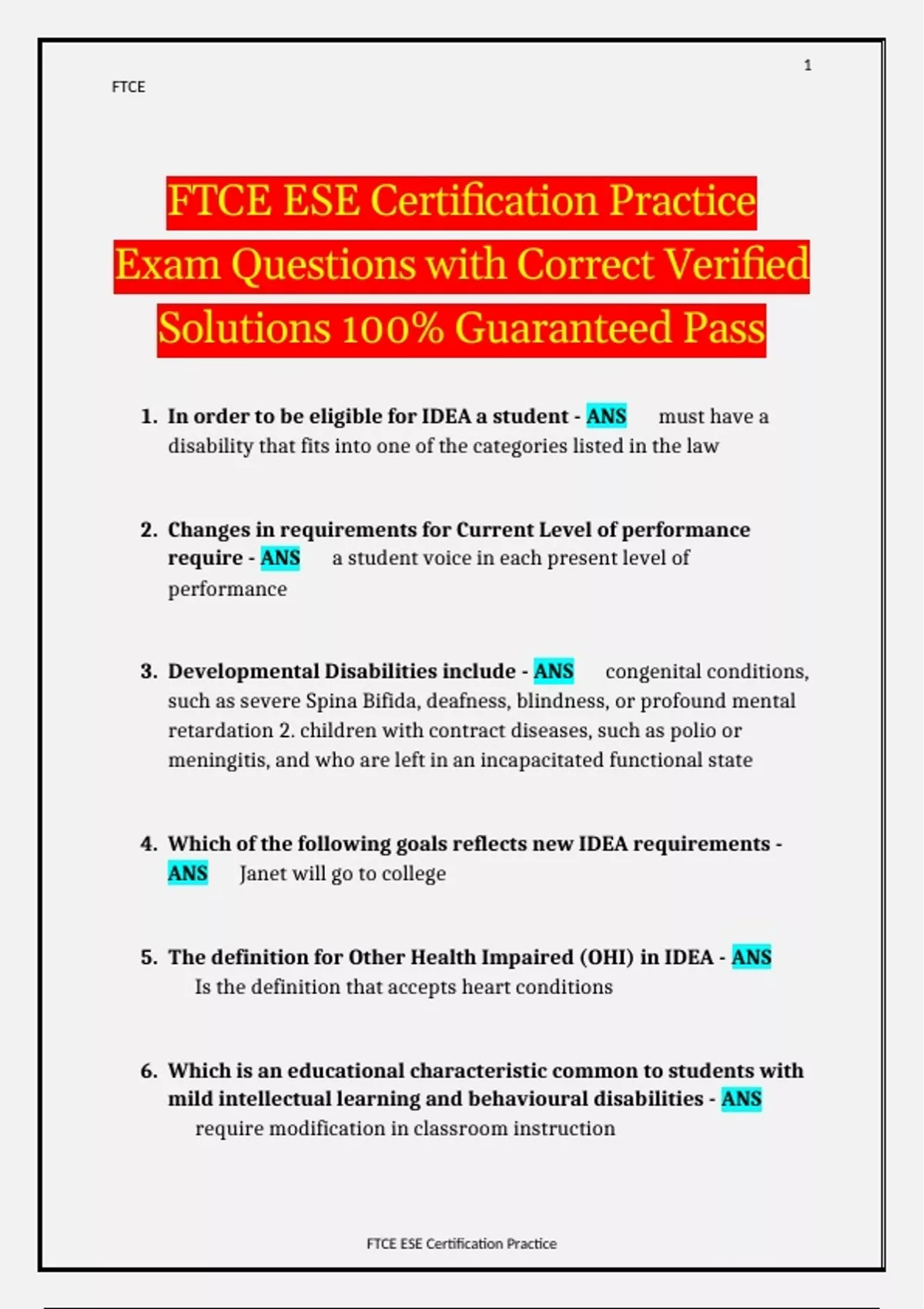 1

FTCE

FTCE ESE Certification Practice Exam Questions with Correct Verified Solutions 100% Guaranteed Pass

1. In order to be eligible for IDEA a student - ANS must have a disability that fits into one of the categories listed in the law

2. Changes in requirements for Current Level of performance require - ANS a student voice in each present level of performance

3. Developmental Disabilities include - ANS congenital conditions, such as severe Spina Bifida, deafness, blindness, or profound mental retardation 2. children with contract diseases, such as polio or meningitis, and who are left in an incapacitated functional state

4. Which of the following goals reflects new IDEA requirements - ANS Janet will go to college

5. The definition for Other Health Impaired (OHI) in IDEA - ANS Is the definition that accepts heart conditions

6. Which is an educational characteristic common to students with mild intellectual learning and behavioural disabilities - ANS require modification in classroom instruction

FTCE ESE Certification Practice